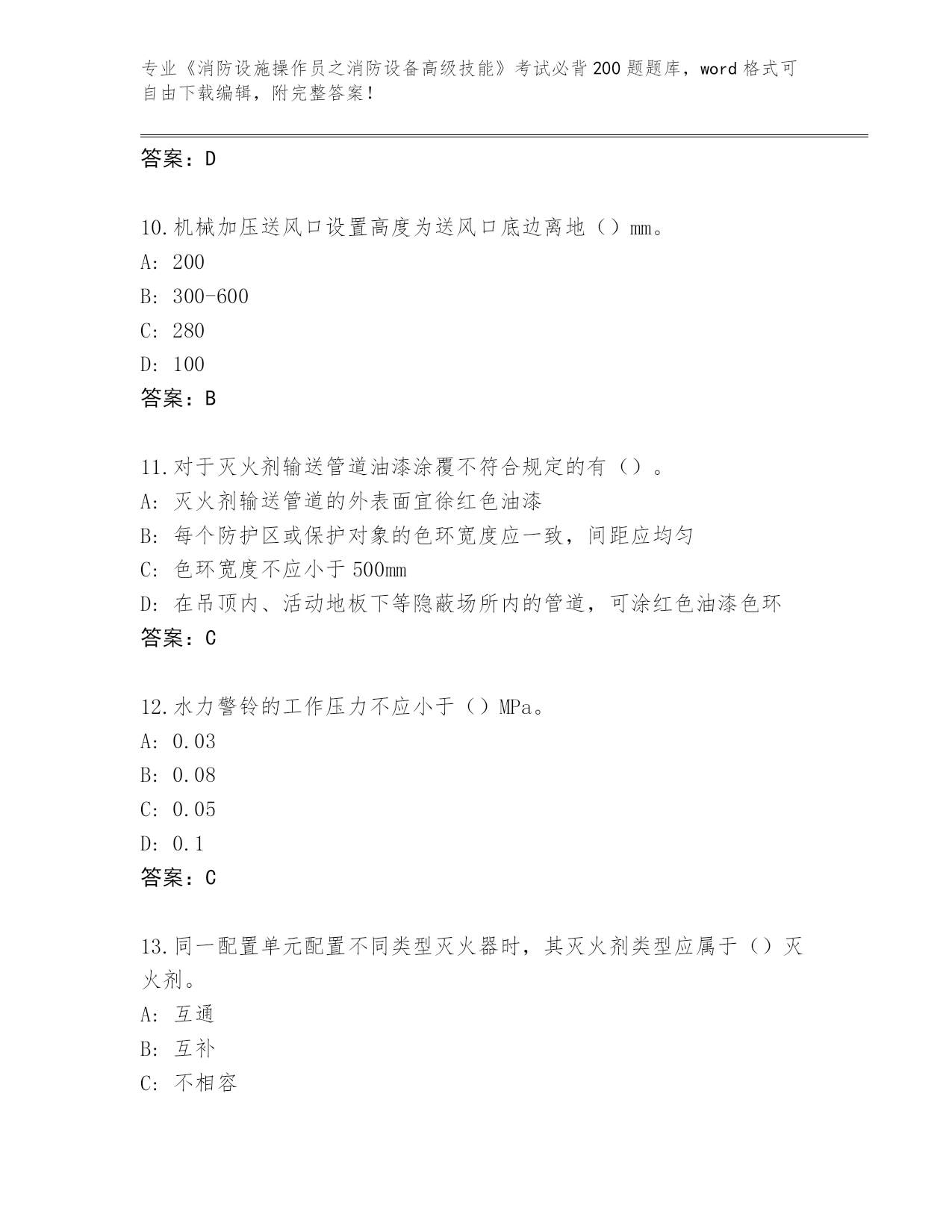 专业《消防设施操作员之消防设备高级技能》考试必背200题题库，word格式可自由下载编辑，附完整答案！

答案：D

10.机械加压送风口设置高度为送风口底边离地（）mm。
A: 200
B: 300-600
C: 280
D: 100
答案：B

11.对于灭火剂输送管道油漆涂覆不符合规定的有（）。
A: 灭火剂输送管道的外表面宜徐红色油漆
B: 每个防护区或保护对象的色环宽度应一致，间距应均匀
C: 色环宽度不应小于500mm
D: 在吊顶内、活动地板下等隐蔽场所内的管道，可涂红色油漆色环
答案：C

12.水力警铃的工作压力不应小于（）MPa。
A: 0.03
B: 0.08
C: 0.05
D: 0.1
答案：C

13.同一配置单元配置不同类型灭火器时，其灭火剂类型应属于（）灭火剂。
A: 互通
B: 互补
C: 不相容